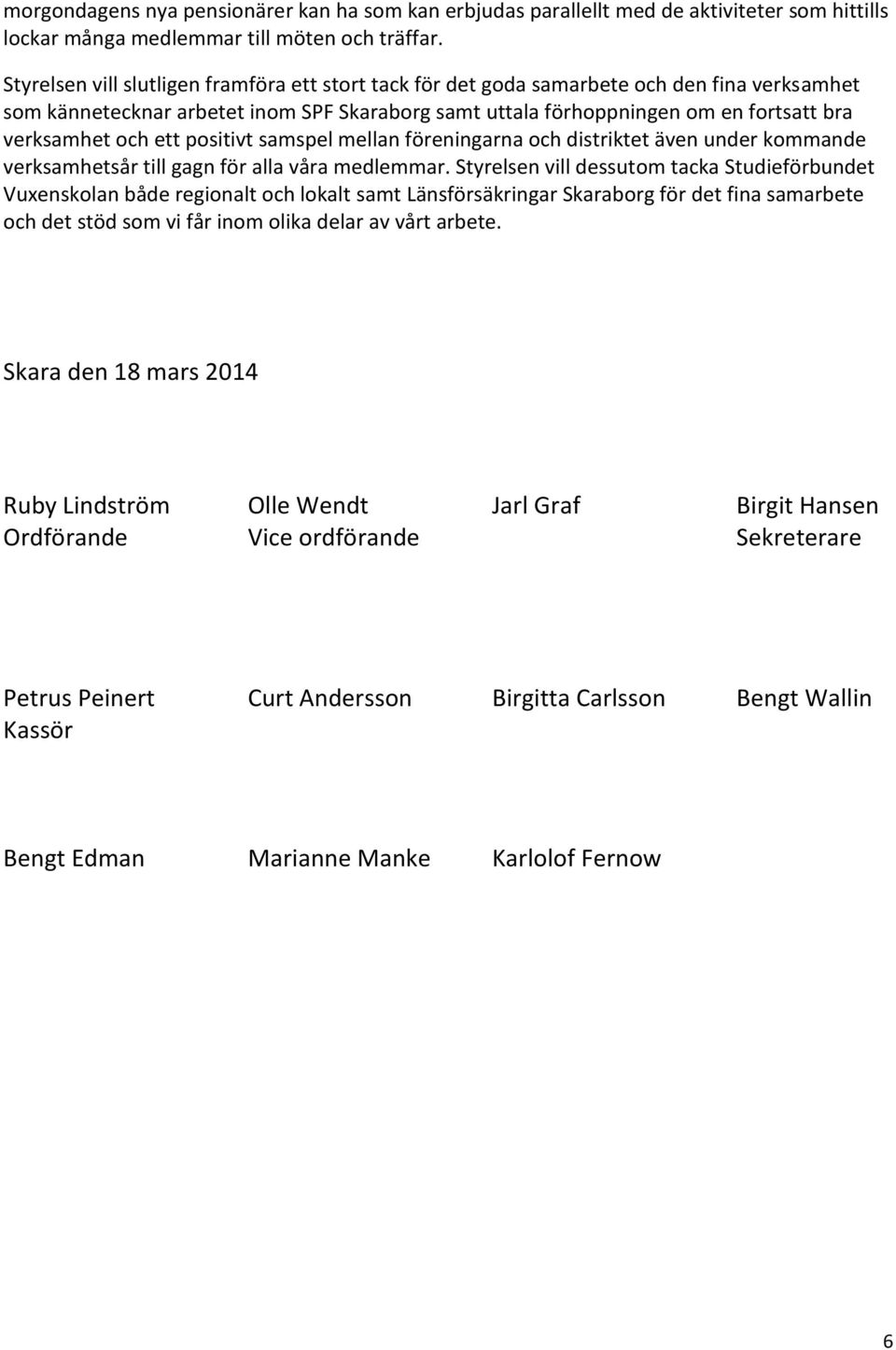 morgondagens nya pensionärer kan ha som kan erbjudas parallellt med de aktiviteter som hittills lockar många medlemmar till möten och träffar.

Styrelsen vill slutligen framföra ett stort tack för det goda samarbete och den fina verksamhet som kännetecknar arbetet inom SPF Skaraborg samt uttala förhoppningen om en fortsatt bra verksamhet och ett positivt samspel mellan föreningarna och distriktet även under kommande verksamhetsår till gagn för alla våra medlemmar. Styrelsen vill dessutom tacka Studieförbundet Vuxenskolan både regionalt och lokalt samt Länsförsäkringar Skaraborg för det fina samarbete och det stöd som vi får inom olika delar av vårt arbete.

Skara den 18 mars 2014

Ruby Lindström
Ordförande

Olle Wendt
Vice ordförande

Jarl Graf

Birgit Hansen
Sekreterare

Petrus Peinert
Kassör

Curt Andersson

Birgitta Carlsson

Bengt Wallin

Bengt Edman

Marianne Manke

Karlolof Fernow

6